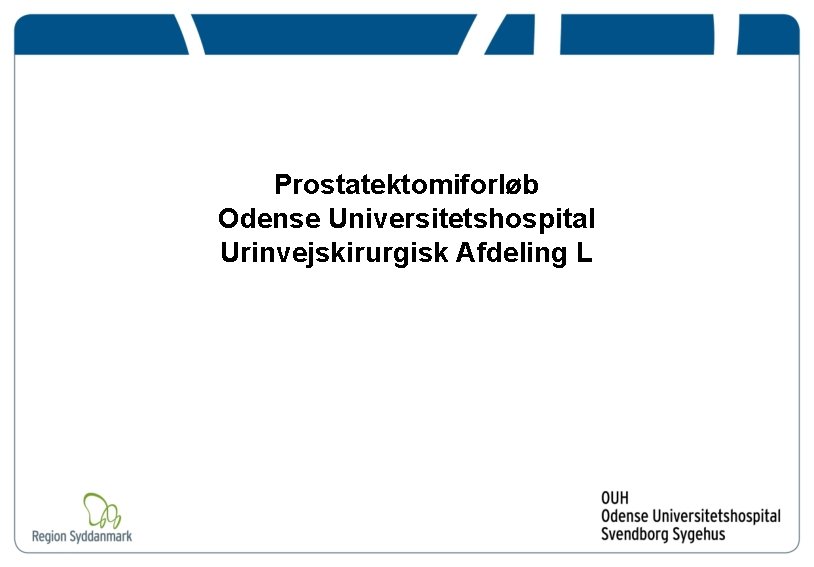 Prostatektomiforløb
Odense Universitetshospital
Urinvejskirurgisk Afdeling L

Region Syddanmark

OUH
Odense Universitetshospital
Svendborg Sygehus